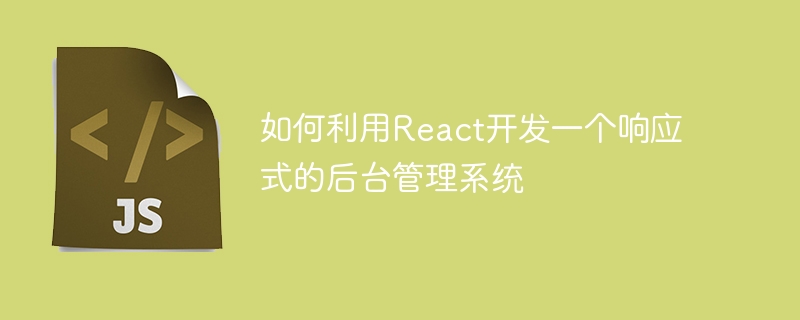 </>
JS

如何利用React开发一个响应式的后台管理系统